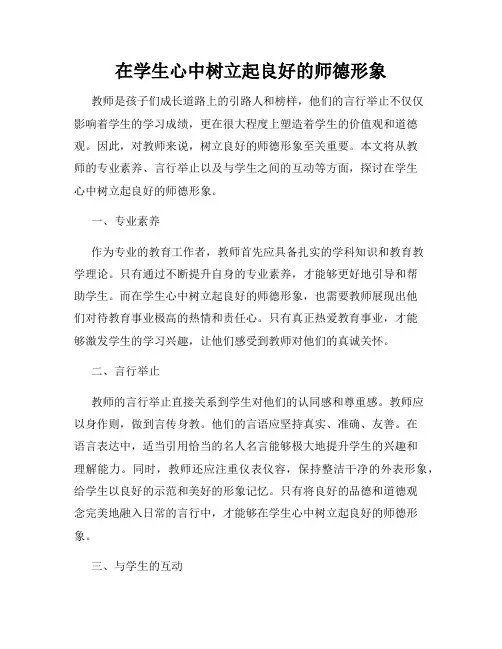 在学生心中树立起良好的师德形象

教师是孩子们成长道路上的引路人和榜样，他们的言行举止不仅仅影响着学生的学习成绩，更在很大程度上塑造着学生的价值观和道德观。因此，对教师来说，树立良好的师德形象至关重要。本文将从教师的专业素养、言行举止以及与学生之间的互动等方面，探讨在学生心中树立起良好的师德形象。

一、专业素养

作为专业的教育工作者，教师首先应具备扎实的学科知识和教育教学理论。只有通过不断提升自身的专业素养，才能够更好地引导和帮助学生。而在学生心中树立起良好的师德形象，也需要教师展现出他们对待教育事业极高的热情和责任心。只有真正热爱教育事业，才能够激发学生的学习兴趣，让他们感受到教师对他们的真诚关怀。

二、言行举止

教师的言行举止直接关系到学生对他们的认同感和尊重感。教师应以身作则，做到言传身教。他们的言语应坚持真实、准确、友善。在语言表达中，适当引用恰当的名人名言能够极大地提升学生的兴趣和理解能力。同时，教师还应注重仪表仪容，保持整洁干净的外表形象，给学生以良好的示范和美好的形象记忆。只有将良好的品德和道德观念完美地融入日常的言行中，才能够在学生心中树立起良好的师德形象。

三、与学生的互动